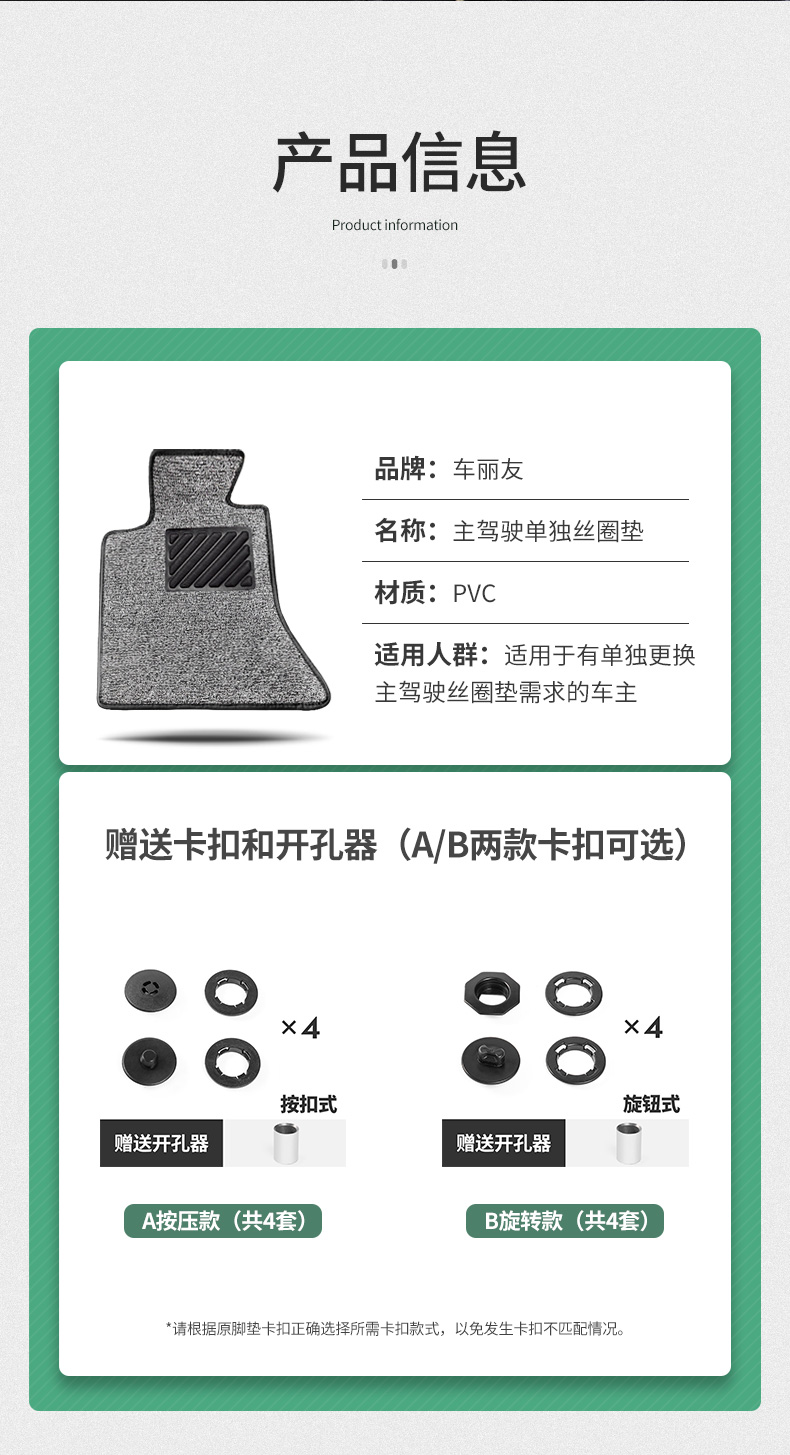 产品信息

Product information

品牌：车丽友

名称：主驾驶单独丝圈垫

材质：PVC

适用人群：适用于有单独更换主驾驶丝圈垫需求的车主

赠送卡扣和开孔器（A/B两款卡扣可选）

×4

按扣式

赠送开孔器

A按压款（共4套）

×4

旋钮式

赠送开孔器

B旋转款（共4套）

*请根据原脚垫卡扣正确选择所需卡扣款式，以免发生卡扣不匹配情况。